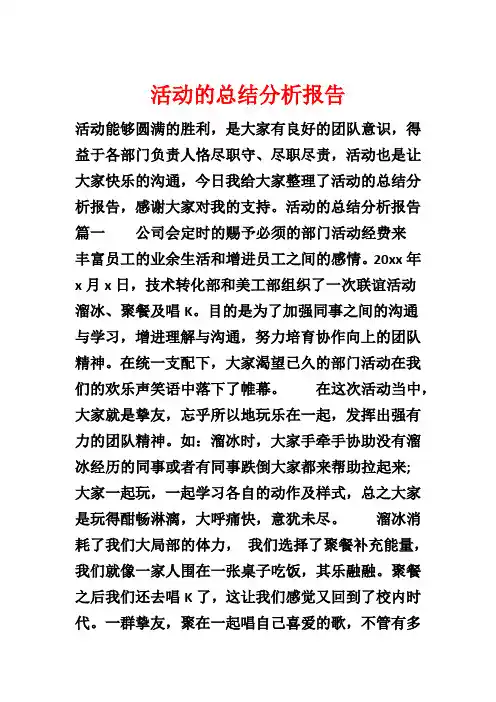 活动的总结分析报告

活动能够圆满的胜利，是大家有良好的团队意识，得益于各部门负责人恪尽职守、尽职尽责，活动也是让大家快乐的沟通，今日我给大家整理了活动的总结分析报告，感谢大家对我的支持。活动的总结分析报告篇一　　公司会定时的赐予必须的部门活动经费来丰富员工的业余生活和增进员工之间的感情。20xx 年 x 月 x 日，技术转化部和美工部组织了一次联谊活动溜冰、聚餐及唱 K。目的是为了加强同事之间的沟通与学习，增进理解与沟通，努力培育协作向上的团队精神。在统一支配下，大家渴望已久的部门活动在我们的欢乐声笑语中落下了帷幕。　　在这次活动当中，大家就是挚友，忘乎所以地玩乐在一起，发挥出强有力的团队精神。如：溜冰时，大家手牵手协助没有溜冰经历的同事或者有同事跌倒大家都来帮助拉起来;大家一起玩，一起学习各自的动作及样式，总之大家是玩得酣畅淋漓，大呼痛快，意犹未尽。　　溜冰消耗了我们大局部的体力，　我们选择了聚餐补充能量，我们就像一家人围在一张桌子吃饭，其乐融融。聚餐之后我们还去唱 K 了，这让我们感觉又回到了校内时代。一群挚友，聚在一起唱自己喜爱的歌，不管有多